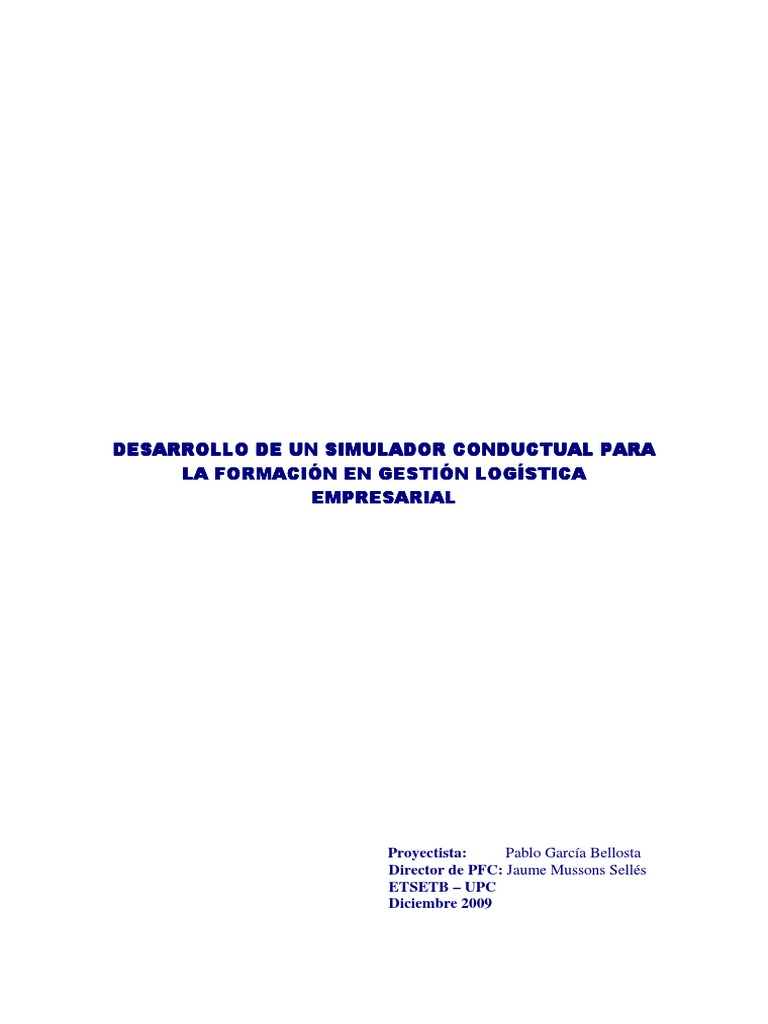 DESARROLLO DE UN SIMULADOR CONDUCTUAL PARA LA FORMACIÓN EN GESTIÓN LOGÍSTICA EMPRESARIAL

Proyectista: Pablo García Bellosta
Director de PFC: Jaume Mussons Sellés
ETSETB – UPC
Diciembre 2009